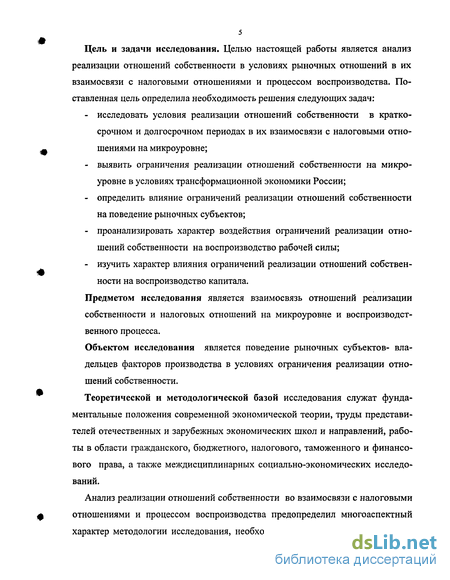 5

Цель и задачи исследования. Целью настоящей работы является анализ реализации отношений собственности в условиях рыночных отношений в их взаимосвязи с налоговыми отношениями и процессом воспроизводства. Поставленная цель определила необходимость решения следующих задач:

- исследовать условия реализации отношений собственности в краткосрочном и долгосрочном периодах в их взаимосвязи с налоговыми отношениями на микроуровне;
- выявить ограничения реализации отношений собственности на микроуровне в условиях трансформационной экономики России;
- определить влияние ограничений реализации отношений собственности на поведение рыночных субъектов;
- проанализировать характер воздействия ограничений реализации отношений собственности на воспроизводство рабочей силы;
- изучить характер влияния ограничений реализации отношений собственности на воспроизводство капитала.

Предметом исследования является взаимосвязь отношений реализации собственности и налоговых отношений на микроуровне и воспроизводственного процесса.

Объектом исследования является поведение рыночных субъектов- владельцев факторов производства в условиях ограничения реализации отношений собственности.

Теоретической и методологической базой исследования служат фундаментальные положения современной экономической теории, труды представителей отечественных и зарубежных экономических школ и направлений, работы в области гражданского, бюджетного, налогового, таможенного и финансового права, а также междисциплинарных социально-экономических исследований.

Анализ реализации отношений собственности во взаимосвязи с налоговыми отношениями и процессом воспроизводства предопределил многоаспектный характер методологии исследования, необхо

dsLib.net
библиотека диссертаций